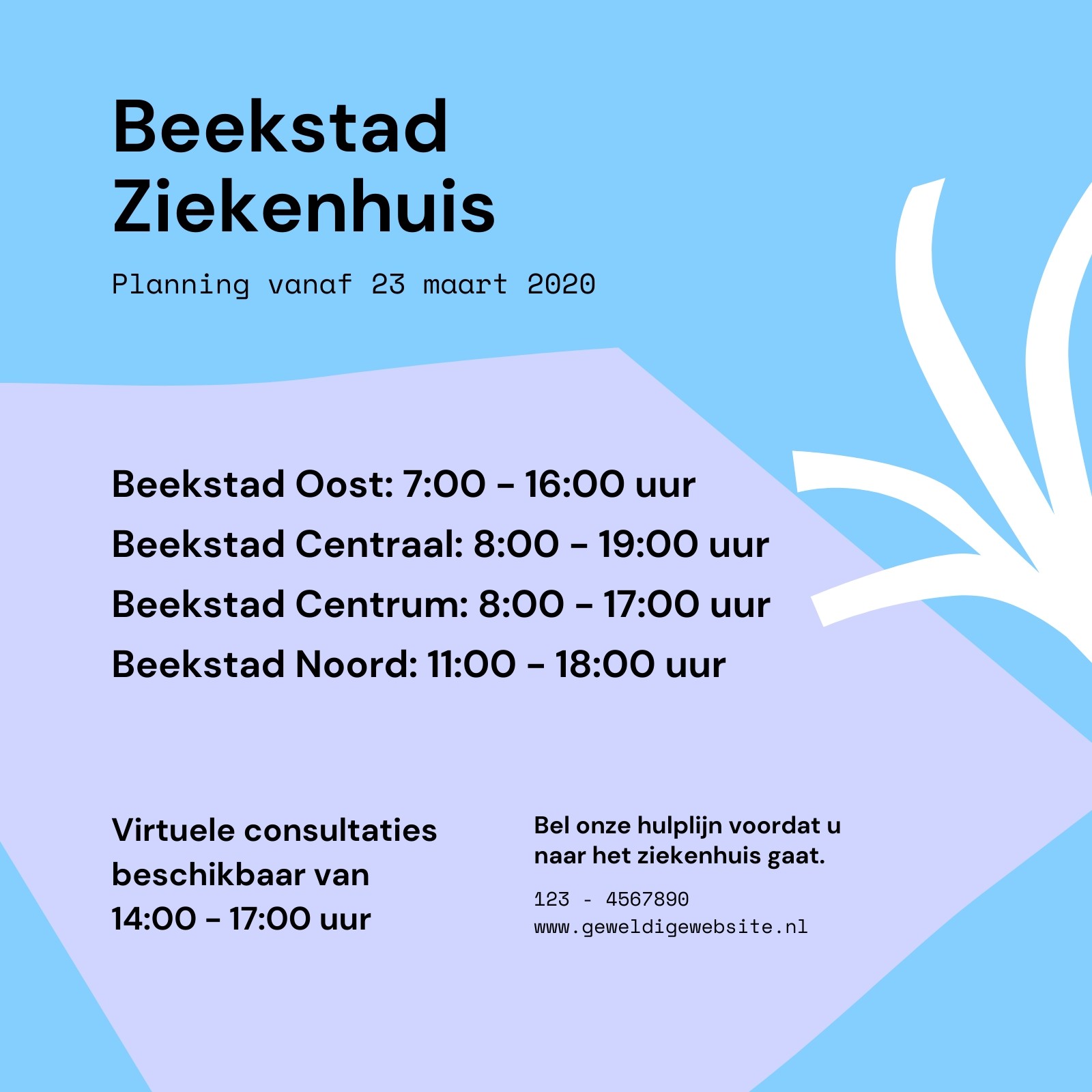 Beekstad
Ziekenhuis

Planning vanaf 23 maart 2020

Beekstad Oost: 7:00 - 16:00 uur
Beekstad Centraal: 8:00 - 19:00 uur
Beekstad Centrum: 8:00 - 17:00 uur
Beekstad Noord: 11:00 - 18:00 uur

Virtuele consultaties beschikbaar van 14:00 - 17:00 uur

Bel onze hulplijn voordat u naar het ziekenhuis gaat.

123 - 4567890
www.geweldigewebsite.nl